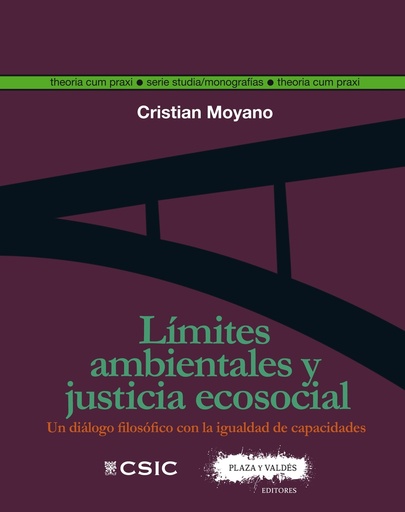 theoria cum praxi ● serie studia/monografías ● theoria cum praxi

Cristian Moyano

Límites ambientales y justicia ecosocial

Un diálogo filosófico con la igualdad de capacidades

CSIC

PLAZA Y VALDÉS
EDITORES